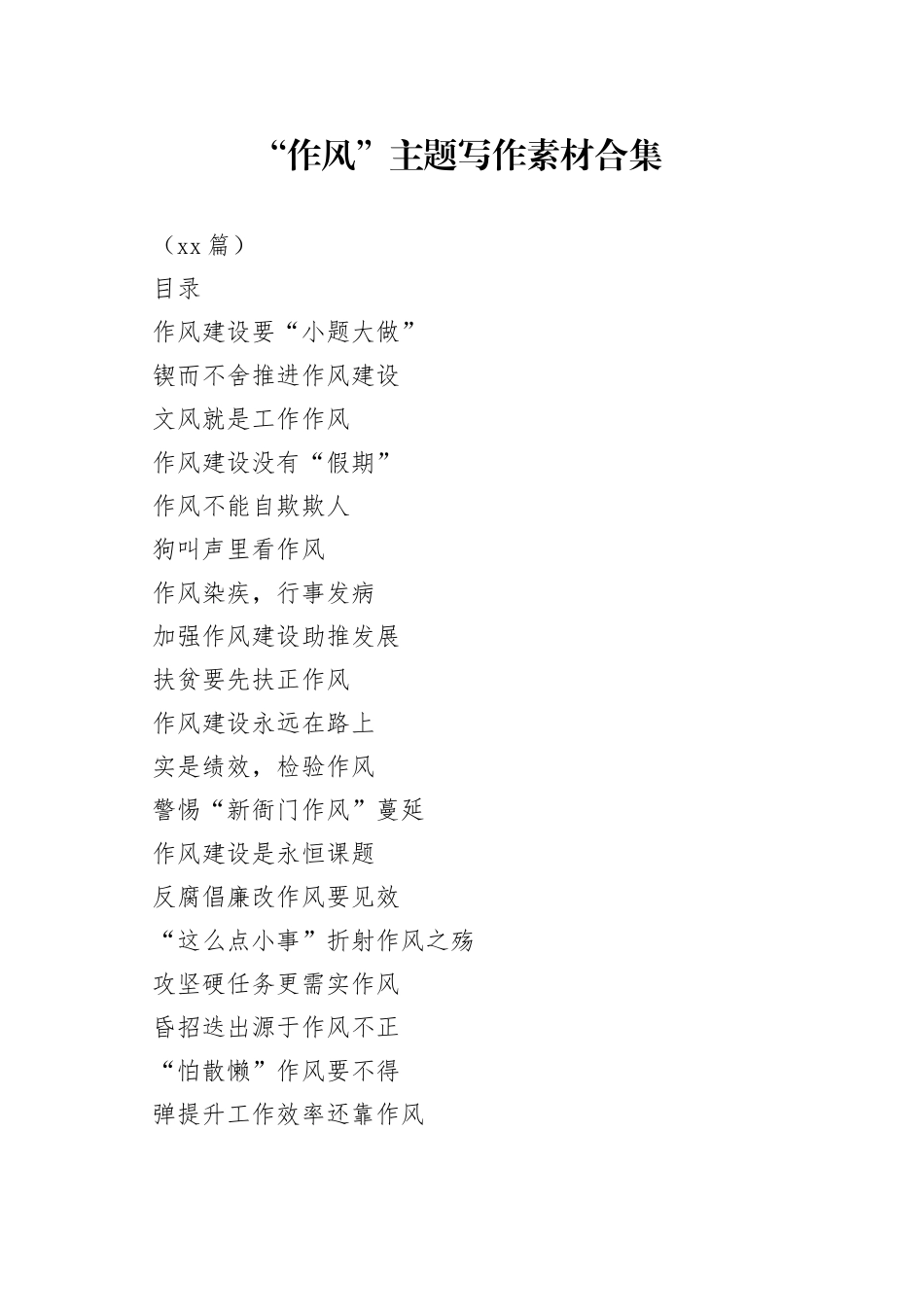 “作风”主题写作素材合集

（xx 篇）

目录

作风建设要“小题大做”

锲而不舍推进作风建设

文风就是工作作风

作风建设没有“假期”

作风不能自欺欺人

狗叫声里看作风

作风染疾，行事发病

加强作风建设助推发展

扶贫要先扶正作风

作风建设永远在路上

实是绩效，检验作风

警惕“新衙门作风”蔓延

作风建设是永恒课题

反腐倡廉改作风要见效

“这么点小事”折射作风之殇

攻坚硬任务更需实作风

昏招迭出源于作风不正

“怕散懒”作风要不得

弹提升工作效率还靠作风